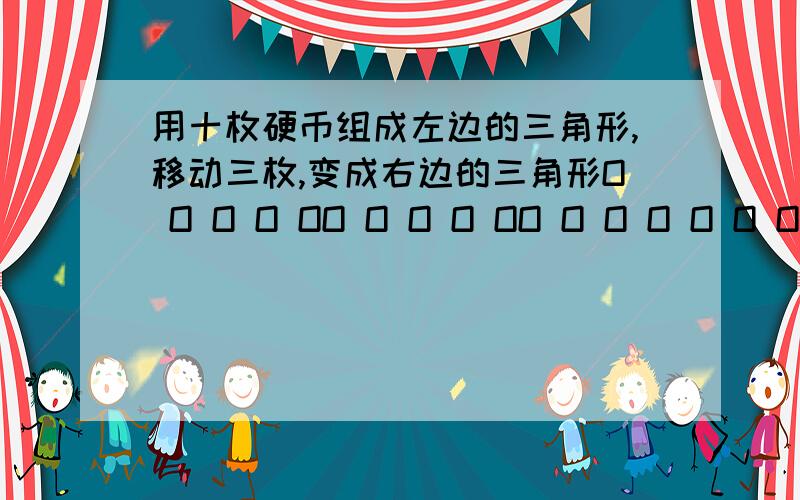 用十枚硬币组成左边的三角形,移动三枚,变成右边的三角形O O O O OO O O O OO O O O O O O